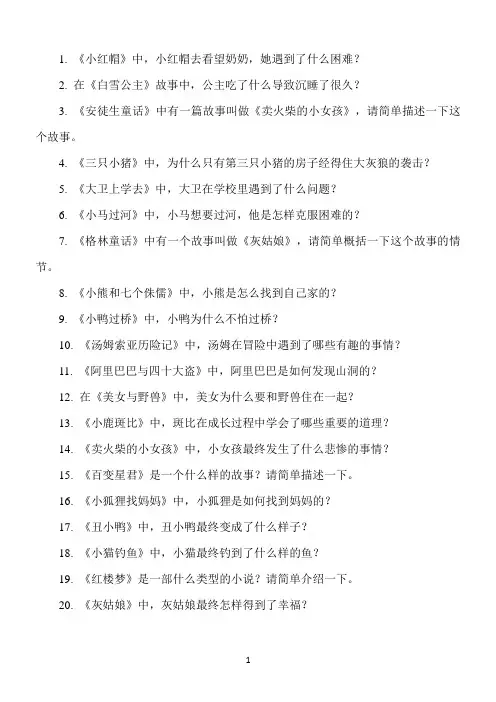 1. 《小红帽》中，小红帽去看望奶奶，她遇到了什么困难？

2. 在《白雪公主》故事中，公主吃了什么导致沉睡了很久？

3. 《安徒生童话》中有一篇故事叫做《卖火柴的小女孩》，请简单描述一下这个故事。

4. 《三只小猪》中，为什么只有第三只小猪的房子经得住大灰狼的袭击？

5. 《大卫上学去》中，大卫在学校里遇到了什么问题？

6. 《小马过河》中，小马想要过河，他是怎样克服困难的？

7. 《格林童话》中有一个故事叫做《灰姑娘》，请简单概括一下这个故事的情节。

8. 《小熊和七个侏儒》中，小熊是怎么找到自己家的？

9. 《小鸭过桥》中，小鸭为什么不怕过桥？

10. 《汤姆索亚历险记》中，汤姆在冒险中遇到了哪些有趣的事情？

11. 《阿里巴巴与四十大盗》中，阿里巴巴是如何发现山洞的？

12. 在《美女与野兽》中，美女为什么要和野兽住在一起？

13. 《小鹿斑比》中，斑比在成长过程中学会了哪些重要的道理？

14. 《卖火柴的小女孩》中，小女孩最终发生了什么悲惨的事情？

15. 《百变星君》是一个什么样的故事？请简单描述一下。

16. 《小狐狸找妈妈》中，小狐狸是如何找到妈妈的？

17. 《丑小鸭》中，丑小鸭最终变成了什么样子？

18. 《小猫钓鱼》中，小猫最终钓到了什么样的鱼？

19. 《红楼梦》是一部什么类型的小说？请简单介绍一下。

20. 《灰姑娘》中，灰姑娘最终怎样得到了幸福？

1